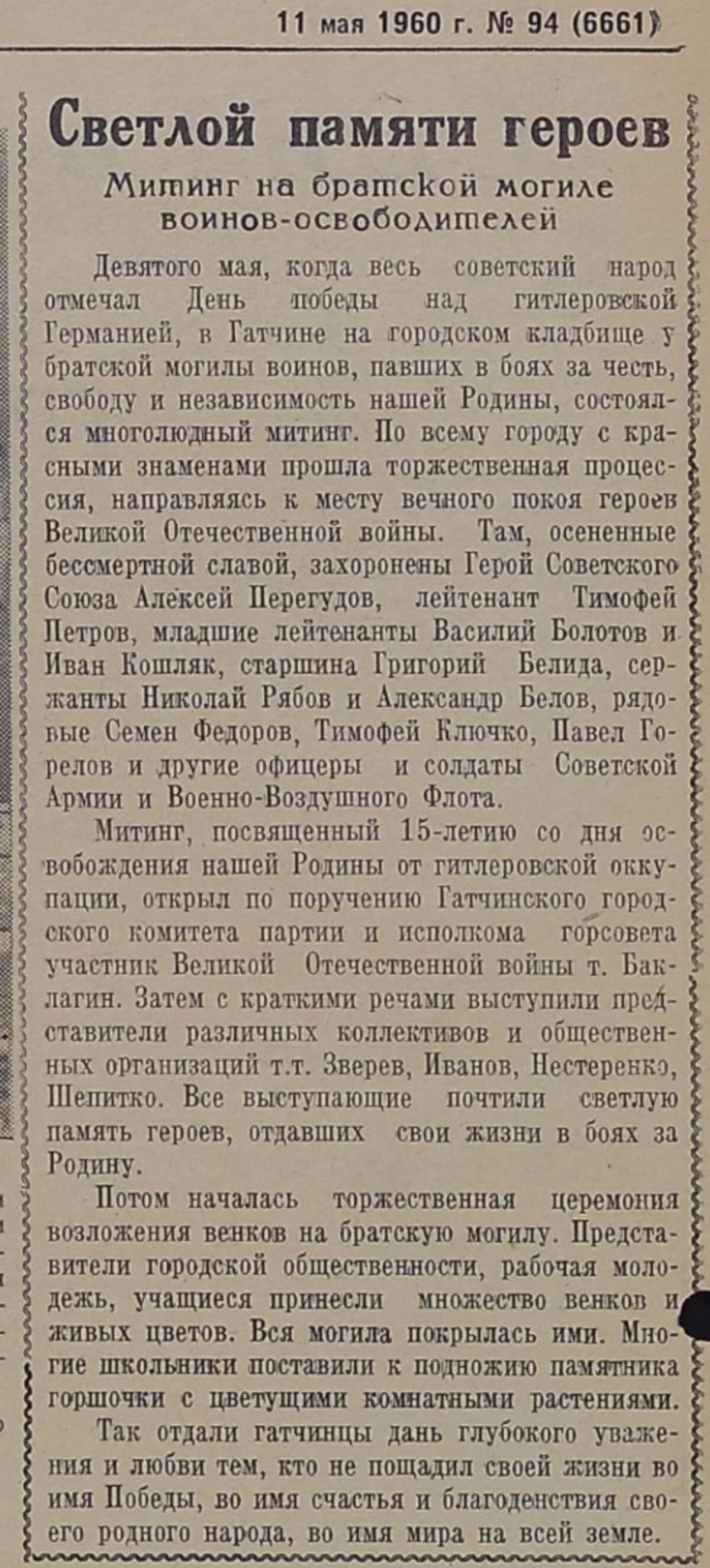 11 мая 1960 г. № 94 (6661)

Светлой памяти героев

Митинг на братской могиле воинов-освободителей

Девятого мая, когда весь советский народ отмечал День победы над гитлеровской Германией, в Гатчине на городском кладбище у братской могилы воинов, павших в боях за честь, свободу и независимость нашей Родины, состоялся многолюдный митинг. По всему городу с красными знаменами прошла торжественная процессия, направляясь к месту вечного покоя героев Великой Отечественной войны. Там, осененные бессмертной славой, захоронены Герой Советского Союза Алексей Перегудов, лейтенант Тимофей Петров, младшие лейтенанты Василий Болотов и Иван Кошляк, старшина Григорий Белида, сержанты Николай Рябов и Александр Белов, рядовые Семен Федоров, Тимофей Ключко, Павел Горелов и другие офицеры и солдаты Советской Армии и Военно-Воздушного Флота.

Митинг, посвященный 15-летию со дня освобождения нашей Родины от гитлеровской оккупации, открыл по поручению Гатчинского городского комитета партии и исполкома горсовета участник Великой Отечественной войны т. Баклагин. Затем с краткими речами выступили представители различных коллективов и общественных организаций т.т. Зверев, Иванов, Нестеренко, Шепитко. Все выступающие почтили светлую память героев, отдавших свои жизни в боях за Родину.

Потом началась торжественная церемония возложения венков на братскую могилу. Представители городской общественности, рабочая молодежь, учащиеся принесли множество венков и живых цветов. Вся могила покрылась ими. Многие школьники поставили к подножию памятника горшочки с цветущими комнатными растениями.

Так отдали гатчинцы дань глубокого уважения и любви тем, кто не пощадил своей жизни во имя Победы, во имя счастья и благоденствия своего родного народа, во имя мира на всей земле.